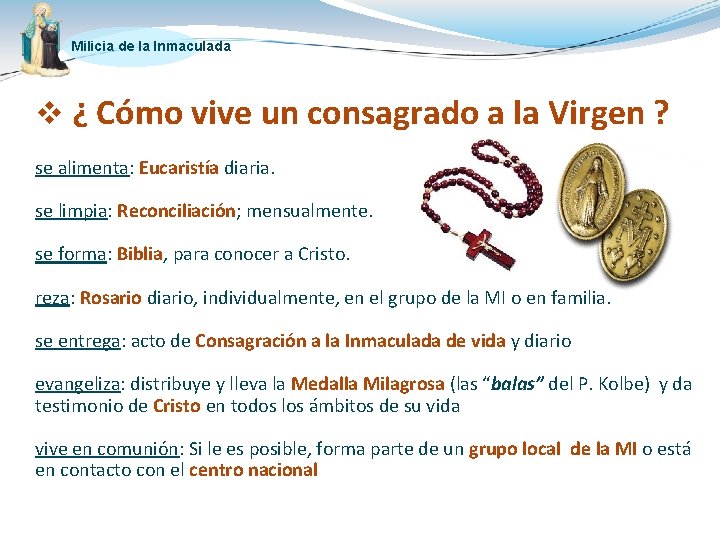 Milicia de la Inmaculada

❖ ¿ Cómo vive un consagrado a la Virgen ?

se alimenta: Eucaristía diaria.

se limpia: Reconciliación; mensualmente.

se forma: Biblia, para conocer a Cristo.

reza: Rosario diario, individualmente, en el grupo de la MI o en familia.

se entrega: acto de Consagración a la Inmaculada de vida y diario

evangeliza: distribuye y lleva la Medalla Milagrosa (las "balas" del P. Kolbe) y da testimonio de Cristo en todos los ámbitos de su vida

vive en comunión: Si le es posible, forma parte de un grupo local de la MI o está en contacto con el centro nacional